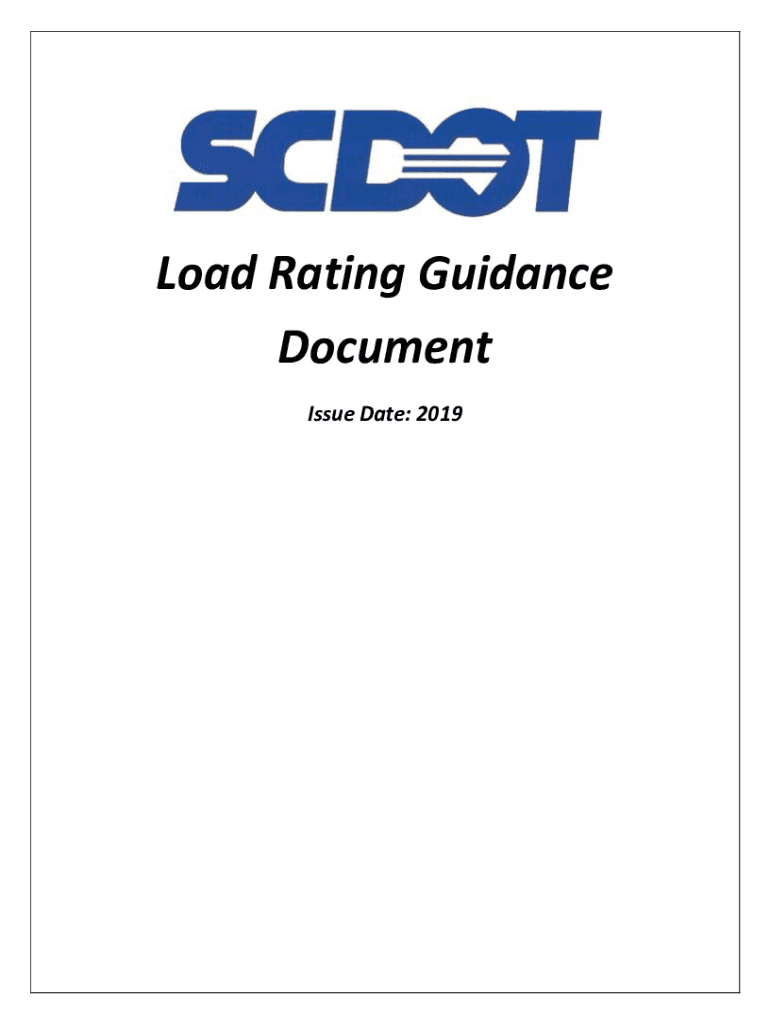 SCDOT

Load Rating Guidance Document

Issue Date: 2019